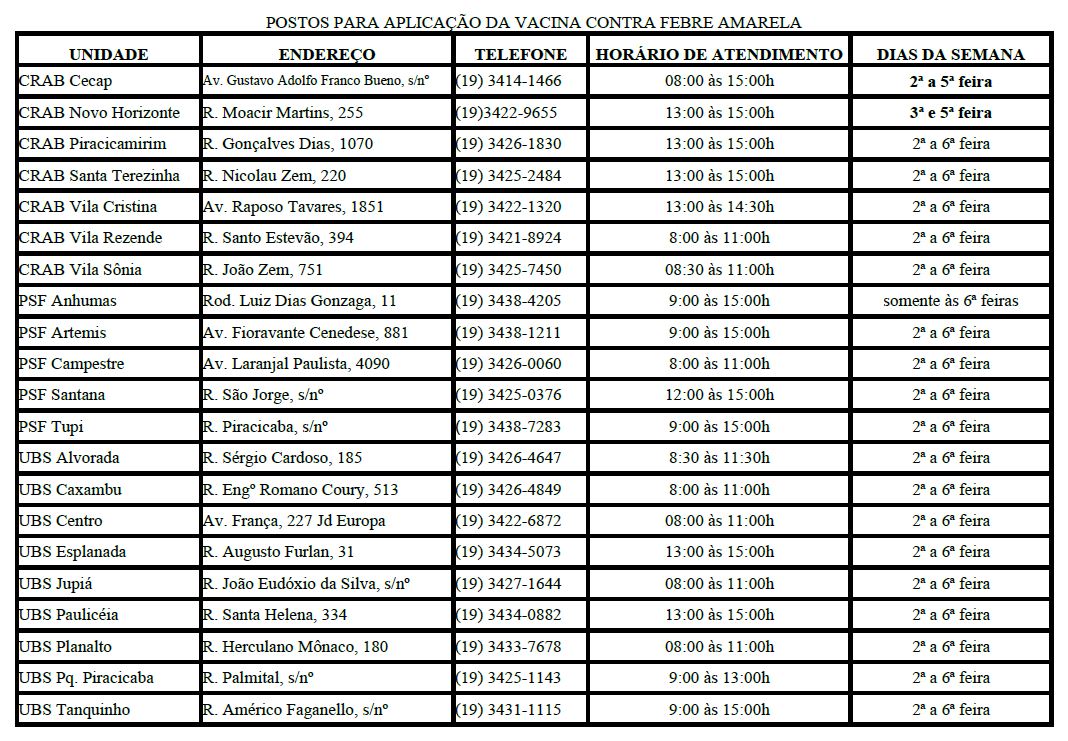 POSTOS PARA APLICAÇÃO DA VACINA CONTRA FEBRE AMARELA

| UNIDADE | ENDEREÇO | TELEFONE | HORÁRIO DE ATENDIMENTO | DIAS DA SEMANA |
|---|---|---|---|---|
| CRAB Cecap | Av. Gustavo Adolfo Franco Bueno, s/nº | (19) 3414-1466 | 08:00 às 15:00h | 2ª a 5ª feira |
| CRAB Novo Horizonte | R. Moacir Martins, 255 | (19)3422-9655 | 13:00 às 15:00h | 3ª e 5ª feira |
| CRAB Piracicamirim | R. Gonçalves Dias, 1070 | (19) 3426-1830 | 13:00 às 15:00h | 2ª a 6ª feira |
| CRAB Santa Terezinha | R. Nicolau Zem, 220 | (19) 3425-2484 | 13:00 às 15:00h | 2ª a 6ª feira |
| CRAB Vila Cristina | Av. Raposo Tavares, 1851 | (19) 3422-1320 | 13:00 às 14:30h | 2ª a 6ª feira |
| CRAB Vila Rezende | R. Santo Estevão, 394 | (19) 3421-8924 | 8:00 às 11:00h | 2ª a 6ª feira |
| CRAB Vila Sônia | R. João Zem, 751 | (19) 3425-7450 | 08:30 às 11:00h | 2ª a 6ª feira |
| PSF Anhumas | Rod. Luiz Dias Gonzaga, 11 | (19) 3438-4205 | 9:00 às 15:00h | somente às 6ª feiras |
| PSF Artemis | Av. Fioravante Cenedese, 881 | (19) 3438-1211 | 9:00 às 15:00h | 2ª a 6ª feira |
| PSF Campestre | Av. Laranjal Paulista, 4090 | (19) 3426-0060 | 8:00 às 11:00h | 2ª a 6ª feira |
| PSF Santana | R. São Jorge, s/nº | (19) 3425-0376 | 12:00 às 15:00h | 2ª a 6ª feira |
| PSF Tupi | R. Piracicaba, s/nº | (19) 3438-7283 | 9:00 às 15:00h | 2ª a 6ª feira |
| UBS Alvorada | R. Sérgio Cardoso, 185 | (19) 3426-4647 | 8:30 às 11:30h | 2ª a 6ª feira |
| UBS Caxambu | R. Engº Romano Coury, 513 | (19) 3426-4849 | 8:00 às 11:00h | 2ª a 6ª feira |
| UBS Centro | Av. França, 227 Jd Europa | (19) 3422-6872 | 08:00 às 11:00h | 2ª a 6ª feira |
| UBS Esplanada | R. Augusto Furlan, 31 | (19) 3434-5073 | 13:00 às 15:00h | 2ª a 6ª feira |
| UBS Jupiá | R. João Eudóxio da Silva, s/nº | (19) 3427-1644 | 08:00 às 11:00h | 2ª a 6ª feira |
| UBS Paulicéia | R. Santa Helena, 334 | (19) 3434-0882 | 13:00 às 15:00h | 2ª a 6ª feira |
| UBS Planalto | R. Herculano Mônaco, 180 | (19) 3433-7678 | 08:00 às 11:00h | 2ª a 6ª feira |
| UBS Pq. Piracicaba | R. Palmital, s/nº | (19) 3425-1143 | 9:00 às 13:00h | 2ª a 6ª feira |
| UBS Tanquinho | R. Américo Faganello, s/nº | (19) 3431-1115 | 9:00 às 15:00h | 2ª a 6ª feira |